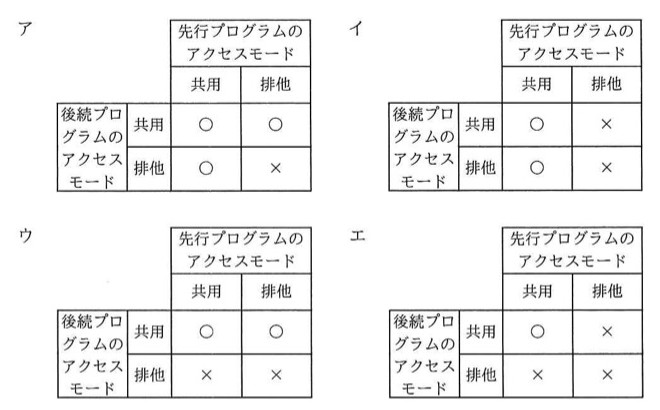 ア

| | | 先行プログラムのアクセスモード | |
|---|---|---|---|
| | | 共用 | 排他 |
| 後続プログラムのアクセスモード | 共用 | ○ | ○ |
| | 排他 | ○ | × |

イ

| | | 先行プログラムのアクセスモード | |
|---|---|---|---|
| | | 共用 | 排他 |
| 後続プログラムのアクセスモード | 共用 | ○ | × |
| | 排他 | ○ | × |

ウ

| | | 先行プログラムのアクセスモード | |
|---|---|---|---|
| | | 共用 | 排他 |
| 後続プログラムのアクセスモード | 共用 | ○ | ○ |
| | 排他 | × | × |

エ

| | | 先行プログラムのアクセスモード | |
|---|---|---|---|
| | | 共用 | 排他 |
| 後続プログラムのアクセスモード | 共用 | ○ | × |
| | 排他 | × | × |